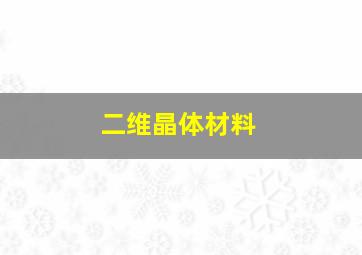 二维晶体材料